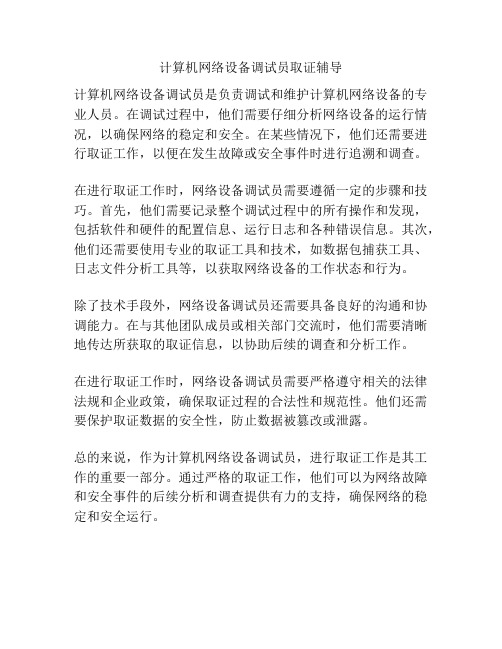 计算机网络设备调试员取证辅导

计算机网络设备调试员是负责调试和维护计算机网络设备的专业人员。在调试过程中，他们需要仔细分析网络设备的运行情况，以确保网络的稳定和安全。在某些情况下，他们还需要进行取证工作，以便在发生故障或安全事件时进行追溯和调查。

在进行取证工作时，网络设备调试员需要遵循一定的步骤和技巧。首先，他们需要记录整个调试过程中的所有操作和发现，包括软件和硬件的配置信息、运行日志和各种错误信息。其次，他们还需要使用专业的取证工具和技术，如数据包捕获工具、日志文件分析工具等，以获取网络设备的工作状态和行为。

除了技术手段外，网络设备调试员还需要具备良好的沟通和协调能力。在与其他团队成员或相关部门交流时，他们需要清晰地传达所获取的取证信息，以协助后续的调查和分析工作。

在进行取证工作时，网络设备调试员需要严格遵守相关的法律法规和企业政策，确保取证过程的合法性和规范性。他们还需要保护取证数据的安全性，防止数据被篡改或泄露。

总的来说，作为计算机网络设备调试员，进行取证工作是其工作的重要一部分。通过严格的取证工作，他们可以为网络故障和安全事件的后续分析和调查提供有力的支持，确保网络的稳定和安全运行。